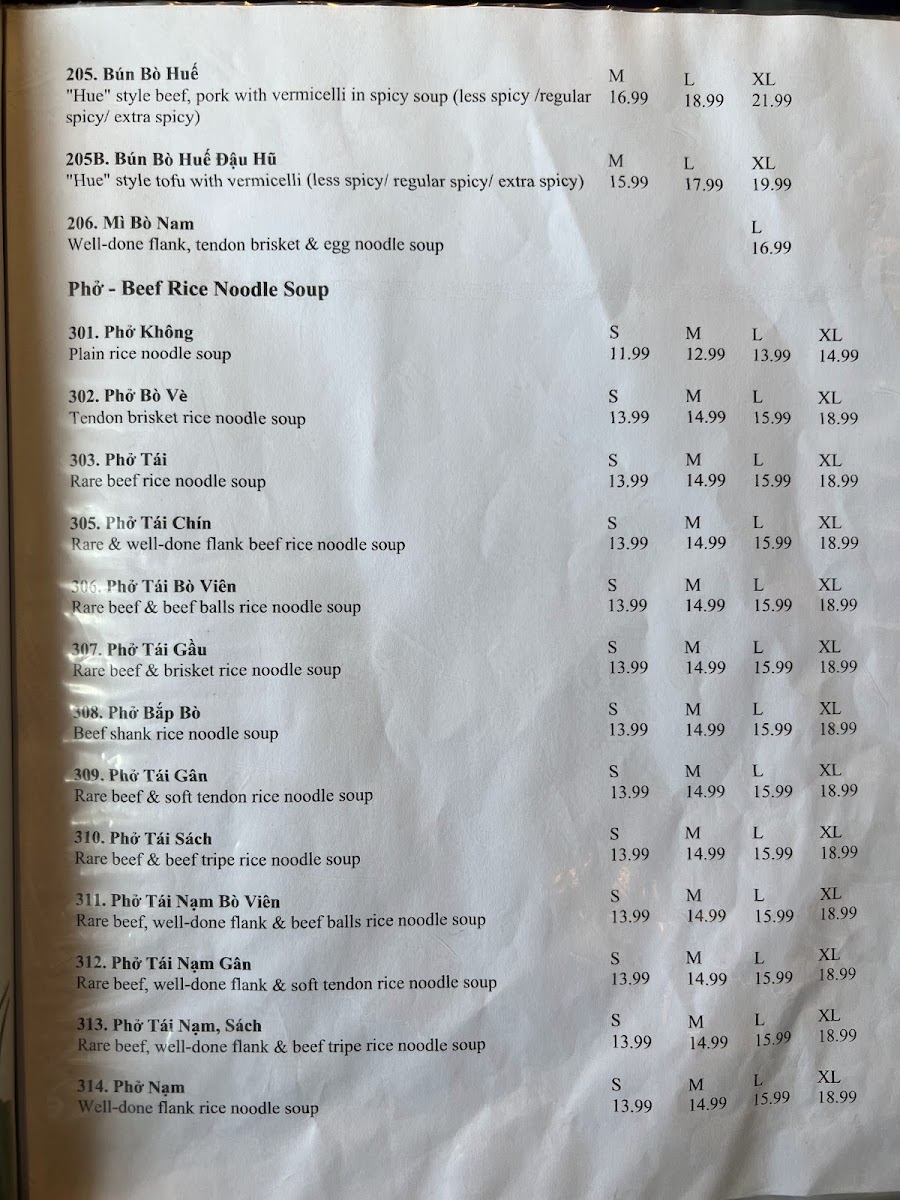 205. Bún Bò Huế
"Hue" style beef, pork with vermicelli in spicy soup (less spicy /regular spicy/ extra spicy)
M 16.99 L 18.99 XL 21.99

205B. Bún Bò Huế Đậu Hũ
"Hue" style tofu with vermicelli (less spicy/ regular spicy/ extra spicy)
M 15.99 L 17.99 XL 19.99

206. Mì Bò Nam
Well-done flank, tendon brisket & egg noodle soup
L 16.99

Phở - Beef Rice Noodle Soup

301. Phở Không
Plain rice noodle soup
S 11.99 M 12.99 L 13.99 XL 14.99

302. Phở Bò Vè
Tendon brisket rice noodle soup
S 13.99 M 14.99 L 15.99 XL 18.99

303. Phở Tái
Rare beef rice noodle soup
S 13.99 M 14.99 L 15.99 XL 18.99

305. Phở Tái Chín
Rare & well-done flank beef rice noodle soup
S 13.99 M 14.99 L 15.99 XL 18.99

306. Phở Tái Bò Viên
Rare beef & beef balls rice noodle soup
S 13.99 M 14.99 L 15.99 XL 18.99

307. Phở Tái Gầu
Rare beef & brisket rice noodle soup
S 13.99 M 14.99 L 15.99 XL 18.99

308. Phở Bắp Bò
Beef shank rice noodle soup
S 13.99 M 14.99 L 15.99 XL 18.99

309. Phở Tái Gân
Rare beef & soft tendon rice noodle soup
S 13.99 M 14.99 L 15.99 XL 18.99

310. Phở Tái Sách
Rare beef & beef tripe rice noodle soup
S 13.99 M 14.99 L 15.99 XL 18.99

311. Phở Tái Nạm Bò Viên
Rare beef, well-done flank & beef balls rice noodle soup
S 13.99 M 14.99 L 15.99 XL 18.99

312. Phở Tái Nạm Gân
Rare beef, well-done flank & soft tendon rice noodle soup
S 13.99 M 14.99 L 15.99 XL 18.99

313. Phở Tái Nạm, Sách
Rare beef, well-done flank & beef tripe rice noodle soup
S 13.99 M 14.99 L 15.99 XL 18.99

314. Phở Nạm
Well-done flank rice noodle soup
S 13.99 M 14.99 L 15.99 XL 18.99